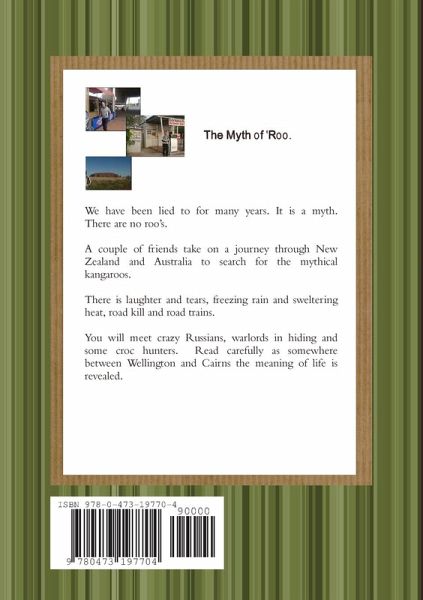 The Myth of 'Roo.

We have been lied to for many years. It is a myth. There are no roo's.

A couple of friends take on a journey through New Zealand and Australia to search for the mythical kangaroos.

There is laughter and tears, freezing rain and sweltering heat, road kill and road trains.

You will meet crazy Russians, warlords in hiding and some croc hunters. Read carefully as somewhere between Wellington and Cairns the meaning of life is revealed.

ISBN 978-0-473-19770-4

90000

9 780473 197704